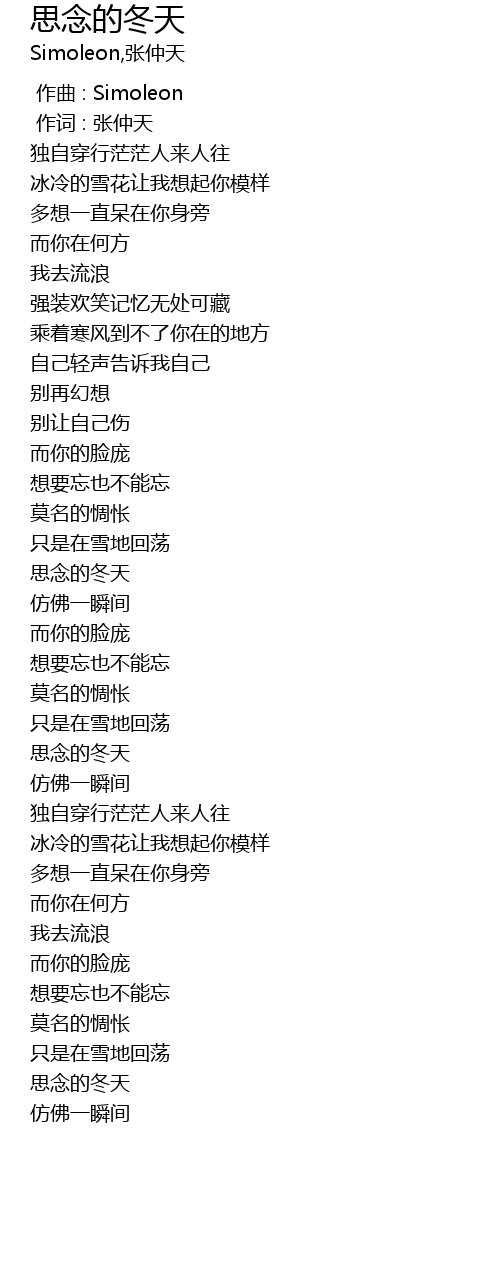 思念的冬天
Simoleon,张仲天

作曲 : Simoleon
作词 : 张仲天
独自穿行茫茫人来人往
冰冷的雪花让我想起你模样
多想一直呆在你身旁
而你在何方
我去流浪
强装欢笑记忆无处可藏
乘着寒风到不了你在的地方
自己轻声告诉我自己
别再幻想
别让自己伤
而你的脸庞
想要忘也不能忘
莫名的惆怅
只是在雪地回荡
思念的冬天
仿佛一瞬间
而你的脸庞
想要忘也不能忘
莫名的惆怅
只是在雪地回荡
思念的冬天
仿佛一瞬间
独自穿行茫茫人来人往
冰冷的雪花让我想起你模样
多想一直呆在你身旁
而你在何方
我去流浪
而你的脸庞
想要忘也不能忘
莫名的惆怅
只是在雪地回荡
思念的冬天
仿佛一瞬间